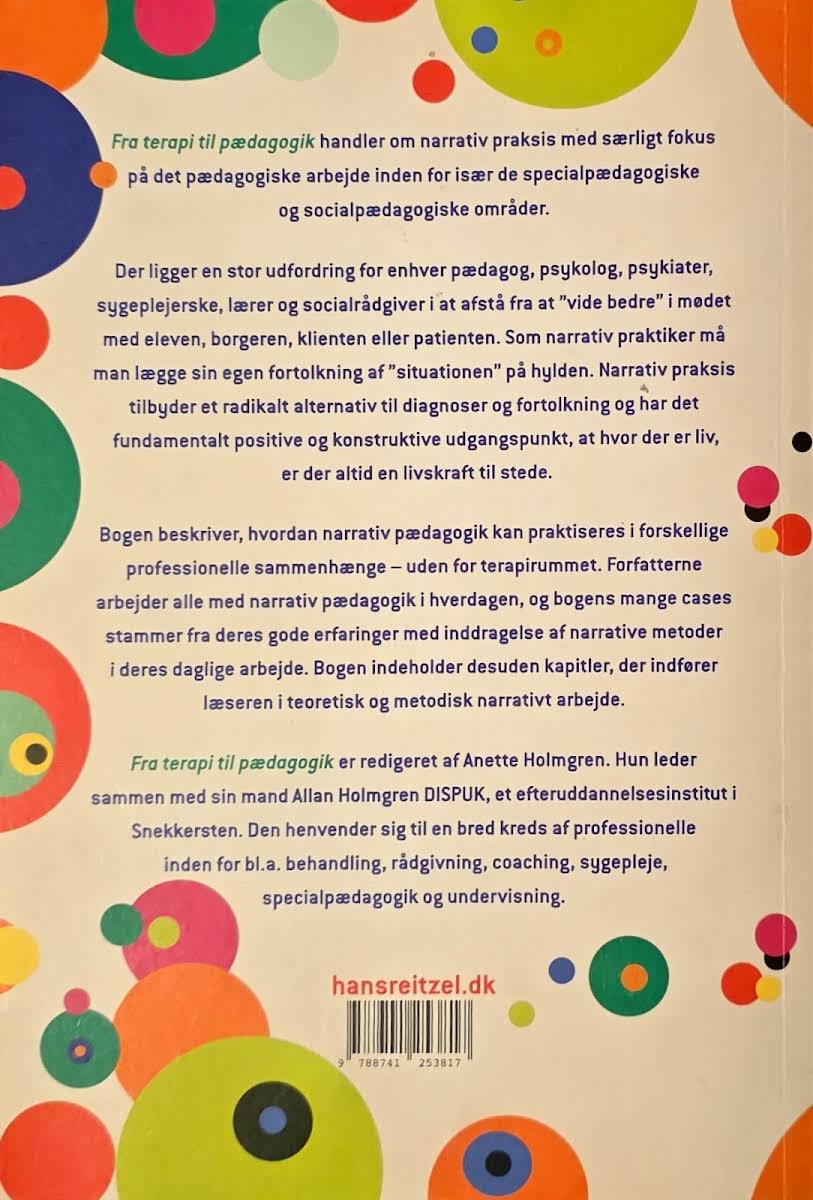 Fra terapi til pædagogik handler om narrativ praksis med særligt fokus på det pædagogiske arbejde inden for især de specialpædagogiske og socialpædagogiske områder.

Der ligger en stor udfordring for enhver pædagog, psykolog, psykiater, sygeplejerske, lærer og socialrådgiver i at afstå fra at "vide bedre" i mødet med eleven, borgeren, klienten eller patienten. Som narrativ praktiker må man lægge sin egen fortolkning af "situationen" på hylden. Narrativ praksis tilbyder et radikalt alternativ til diagnoser og fortolkning og har det fundamentalt positive og konstruktive udgangspunkt, at hvor der er liv, er der altid en livskraft til stede.

Bogen beskriver, hvordan narrativ pædagogik kan praktiseres i forskellige professionelle sammenhænge – uden for terapirummet. Forfatterne arbejder alle med narrativ pædagogik i hverdagen, og bogens mange cases stammer fra deres gode erfaringer med inddragelse af narrative metoder i deres daglige arbejde. Bogen indeholder desuden kapitler, der indfører læseren i teoretisk og metodisk narrativt arbejde.

Fra terapi til pædagogik er redigeret af Anette Holmgren. Hun leder sammen med sin mand Allan Holmgren DISPUK, et efteruddannelsesinstitut i Snekkersten. Den henvender sig til en bred kreds af professionelle inden for bl.a. behandling, rådgivning, coaching, sygepleje, specialpædagogik og undervisning.

hansreitzel.dk

9 788741 253817